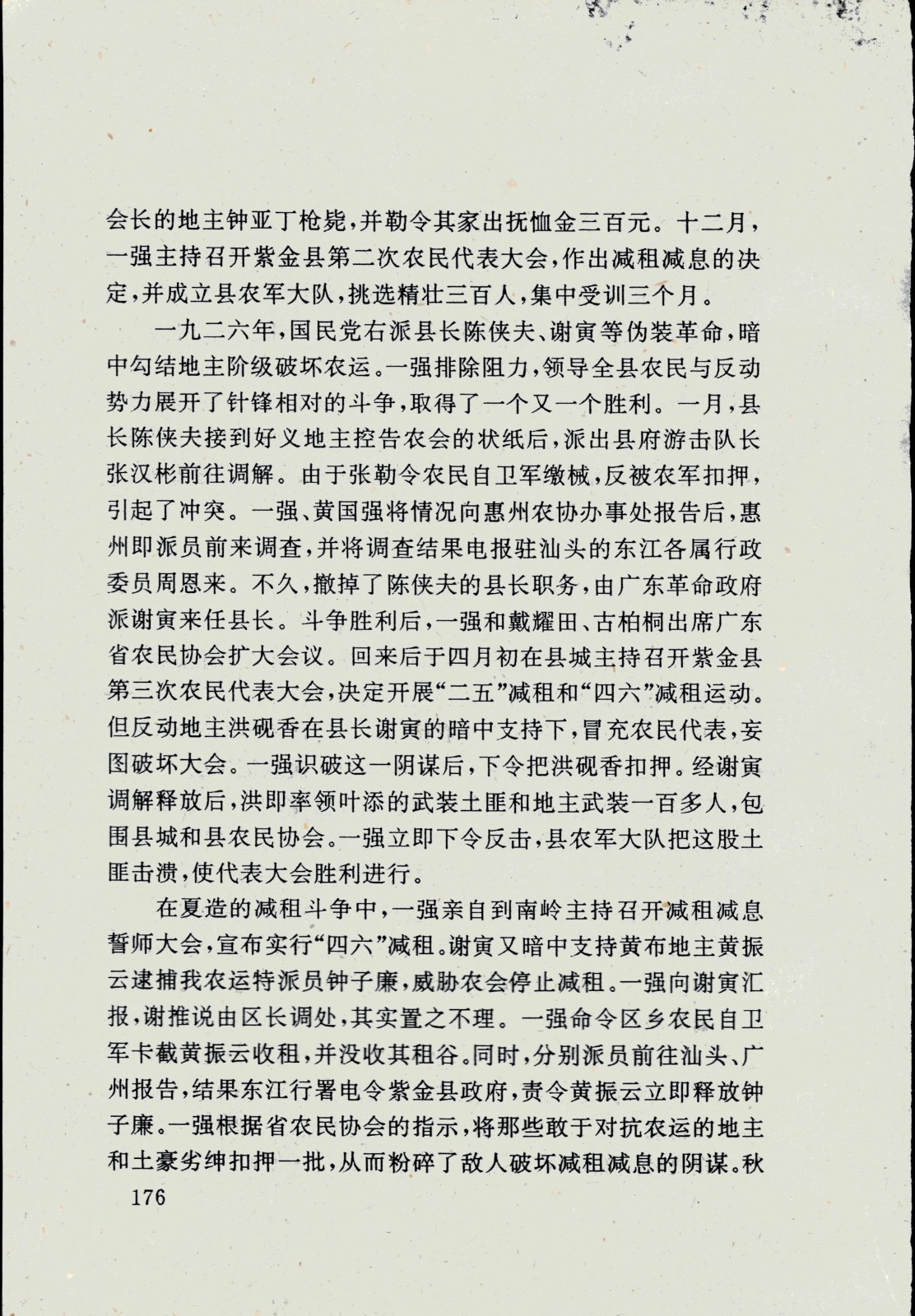 会长的地主钟亚丁枪毙，并勒令其家出抚恤金三百元。十二月，一强主持召开紫金县第二次农民代表大会，作出减租减息的决定，并成立县农军大队，挑选精壮三百人，集中受训三个月。

一九二六年，国民党右派县长陈侠夫、谢寅等伪装革命，暗中勾结地主阶级破坏农运。一强排除阻力，领导全县农民与反动势力展开了针锋相对的斗争，取得了一个又一个胜利。一月，县长陈侠夫接到好义地主控告农会的状纸后，派出县府游击队长张汉彬前往调解。由于张勒令农民自卫军缴械，反被农军扣押，引起了冲突。一强、黄国强将情况向惠州农协办事处报告后，惠州即派员前来调查，并将调查结果电报驻汕头的东江各属行政委员周恩来。不久，撤掉了陈侠夫的县长职务，由广东革命政府派谢寅来任县长。斗争胜利后，一强和戴耀田、古柏桐出席广东省农民协会扩大会议。回来后于四月初在县城主持召开紫金县第三次农民代表大会，决定开展“二五”减租和“四六”减租运动。但反动地主洪砚香在县长谢寅的暗中支持下，冒充农民代表，妄图破坏大会。一强识破这一阴谋后，下令把洪砚香扣押。经谢寅调解释放后，洪即率领叶添的武装土匪和地主武装一百多人，包围县城和县农民协会。一强立即下令反击，县农军大队把这股土匪击溃，使代表大会胜利进行。

在夏造的减租斗争中，一强亲自到南岭主持召开减租减息誓师大会，宣布实行“四六”减租。谢寅又暗中支持黄布地主黄振云逮捕我农运特派员钟子廉，威胁农会停止减租。一强向谢寅汇报，谢推说由区长调处，其实置之不理。一强命令区乡农民自卫军卡截黄振云收租，并没收其租谷。同时，分别派员前往汕头、广州报告，结果东江行署电令紫金县政府，责令黄振云立即释放钟子廉。一强根据省农民协会的指示，将那些敢于对抗农运的地主和土豪劣绅扣押一批，从而粉碎了敌人破坏减租减息的阴谋。秋

176